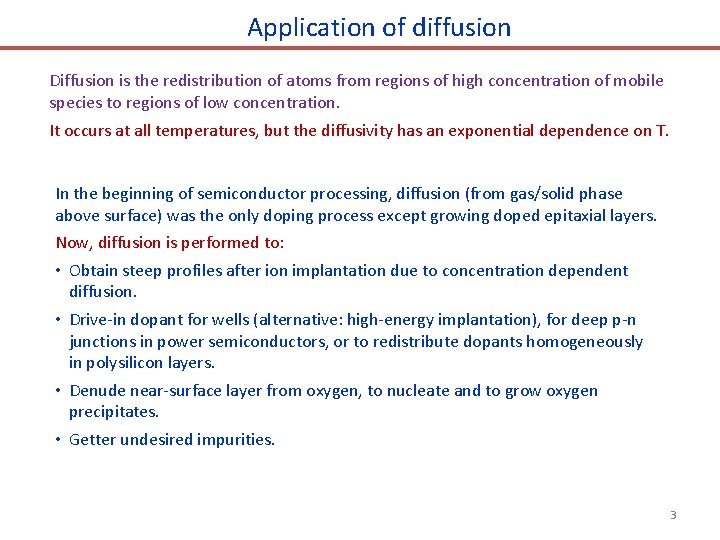 Application of diffusion

Diffusion is the redistribution of atoms from regions of high concentration of mobile species to regions of low concentration.

It occurs at all temperatures, but the diffusivity has an exponential dependence on T.

In the beginning of semiconductor processing, diffusion (from gas/solid phase above surface) was the only doping process except growing doped epitaxial layers.

Now, diffusion is performed to:

• Obtain steep profiles after ion implantation due to concentration dependent diffusion.

• Drive-in dopant for wells (alternative: high-energy implantation), for deep p-n junctions in power semiconductors, or to redistribute dopants homogeneously in polysilicon layers.

• Denude near-surface layer from oxygen, to nucleate and to grow oxygen precipitates.

• Getter undesired impurities.

3